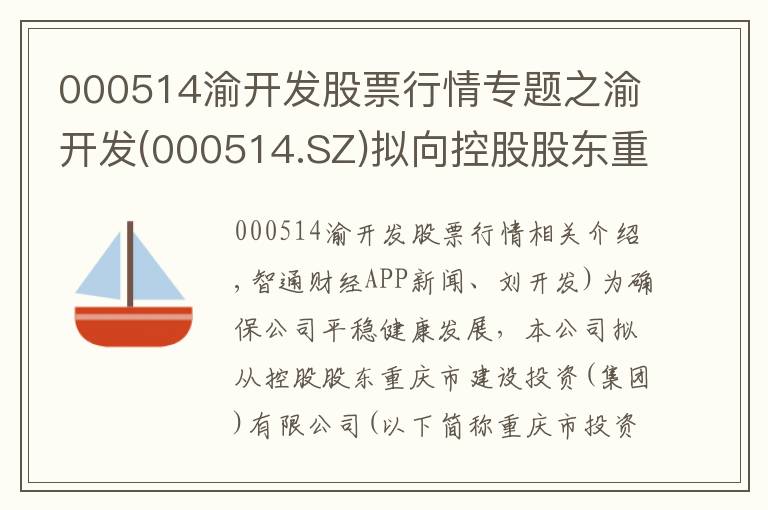 000514渝开发股票行情专题之渝开发(000514.SZ)拟向控股股东重

000514渝开发股票行情相关介绍，智通财经APP新闻、刘开发）为确保公司平稳健康发展，本公司拟从控股股东重庆市建设投资（集团）有限公司（以下简称重庆市投资